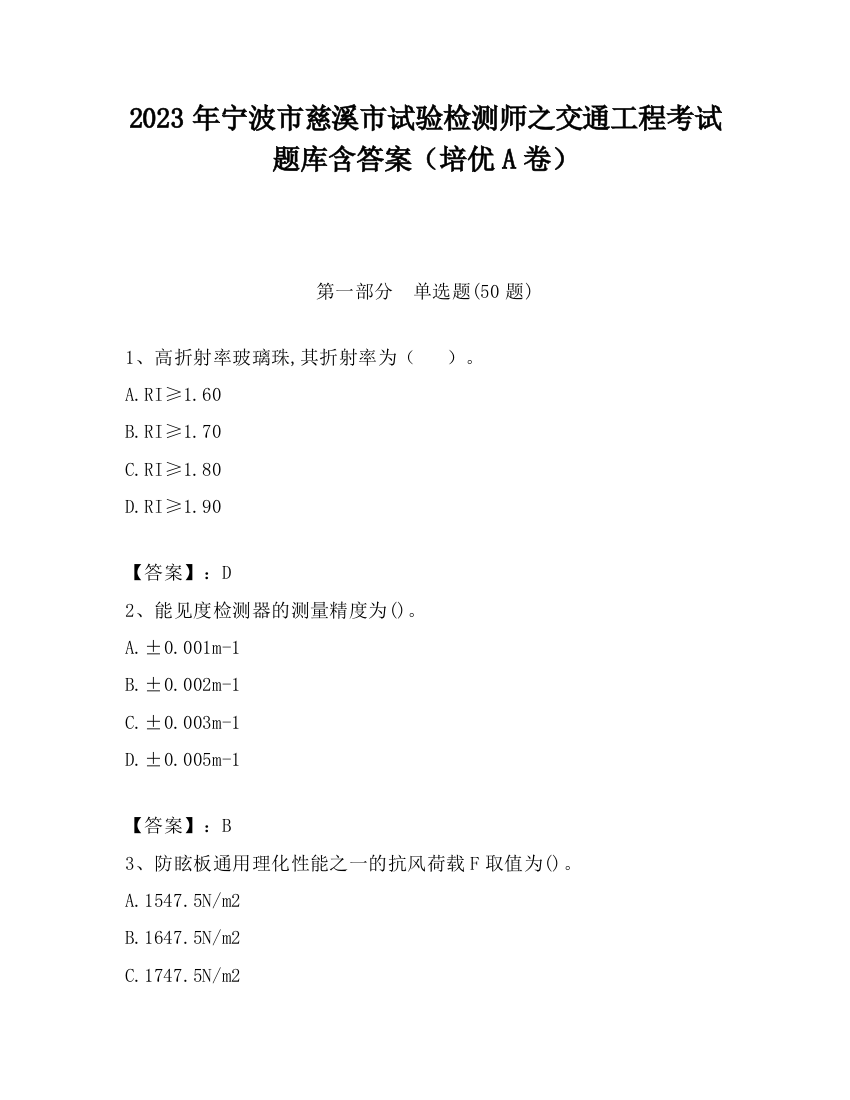 2023 年宁波市慈溪市试验检测师之交通工程考试题库含答案（培优 A 卷）

第一部分　单选题(50 题)

1、高折射率玻璃珠,其折射率为（　　）。

A.RI≥1.60

B.RI≥1.70

C.RI≥1.80

D.RI≥1.90

【答案】：D

2、能见度检测器的测量精度为()。

A.±0.001m-1

B.±0.002m-1

C.±0.003m-1

D.±0.005m-1

【答案】：B

3、防眩板通用理化性能之一的抗风荷载 F 取值为()。

A.1547.5N/m2

B.1647.5N/m2

C.1747.5N/m2